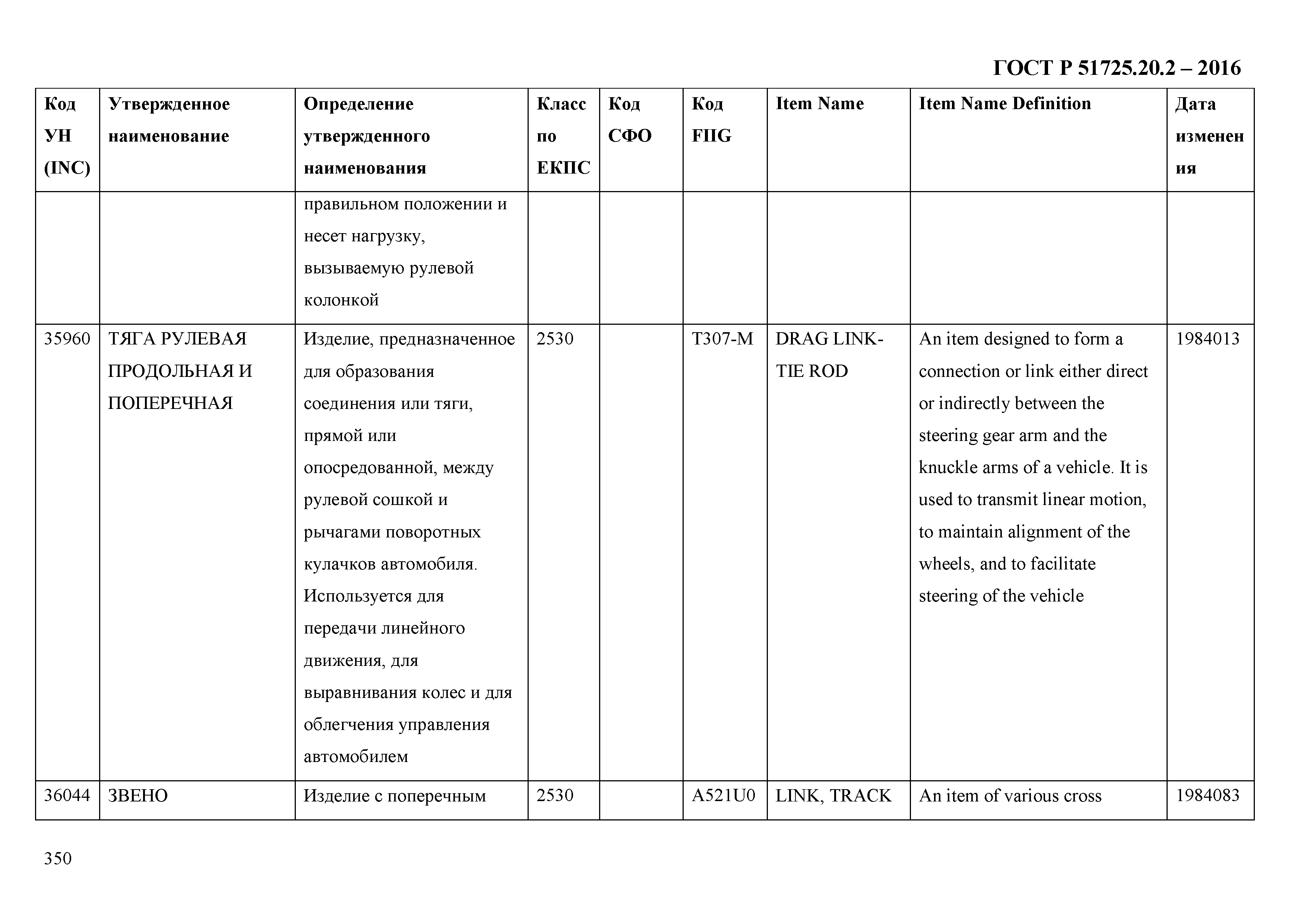 ГОСТ Р 51725.20.2 – 2016

| Код УН (INC) | Утвержденное наименование | Определение утвержденного наименования | Класс по ЕКПС | Код СФО | Код FIIG | Item Name | Item Name Definition | Дата изменения |
|---|---|---|---|---|---|---|---|---|
| | | правильном положении и несет нагрузку, вызываемую рулевой колонкой | | | | | | |
| 35960 | ТЯГА РУЛЕВАЯ ПРОДОЛЬНАЯ И ПОПЕРЕЧНАЯ | Изделие, предназначенное для образования соединения или тяги, прямой или опосредованной, между рулевой сошкой и рычагами поворотных кулачков автомобиля. Используется для передачи линейного движения, для выравнивания колес и для облегчения управления автомобилем | 2530 | | T307-M | DRAG LINK-TIE ROD | An item designed to form a connection or link either direct or indirectly between the steering gear arm and the knuckle arms of a vehicle. It is used to transmit linear motion, to maintain alignment of the wheels, and to facilitate steering of the vehicle | 1984013 |
| 36044 | ЗВЕНО | Изделие с поперечным | 2530 | | A521U0 | LINK, TRACK | An item of various cross | 1984083 |

350